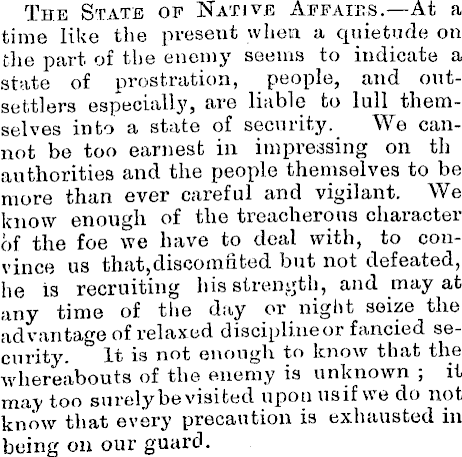 The State of Native Affairs.—At a time like the present when a quietude on the part of the enemy seems to indicate a state of prostration, people, and outsettlers especially, are liable to lull themselves into a state of security. We cannot be too earnest in impressing on th authorities and the people themselves to be more than ever careful and vigilant. We know enough of the treacherous character of the foe we have to deal with, to convince us that, discomfited but not defeated, he is recruiting his strength, and may at any time of the day or night seize the advantage of relaxed discipline or fancied security. It is not enough to know that the whereabouts of the enemy is unknown; it may too surely be visited upon us if we do not know that every precaution is exhausted in being on our guard.